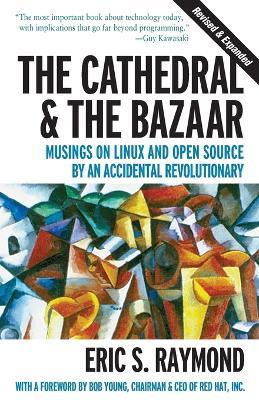 "The most important book about technology today, with implications that go far beyond programming."
—Guy Kawasaki

Revised & Expanded

THE CATHEDRAL & THE BAZAAR

MUSINGS ON LINUX AND OPEN SOURCE BY AN ACCIDENTAL REVOLUTIONARY

ERIC S. RAYMOND

WITH A FOREWORD BY BOB YOUNG, CHAIRMAN & CEO OF RED HAT, INC.